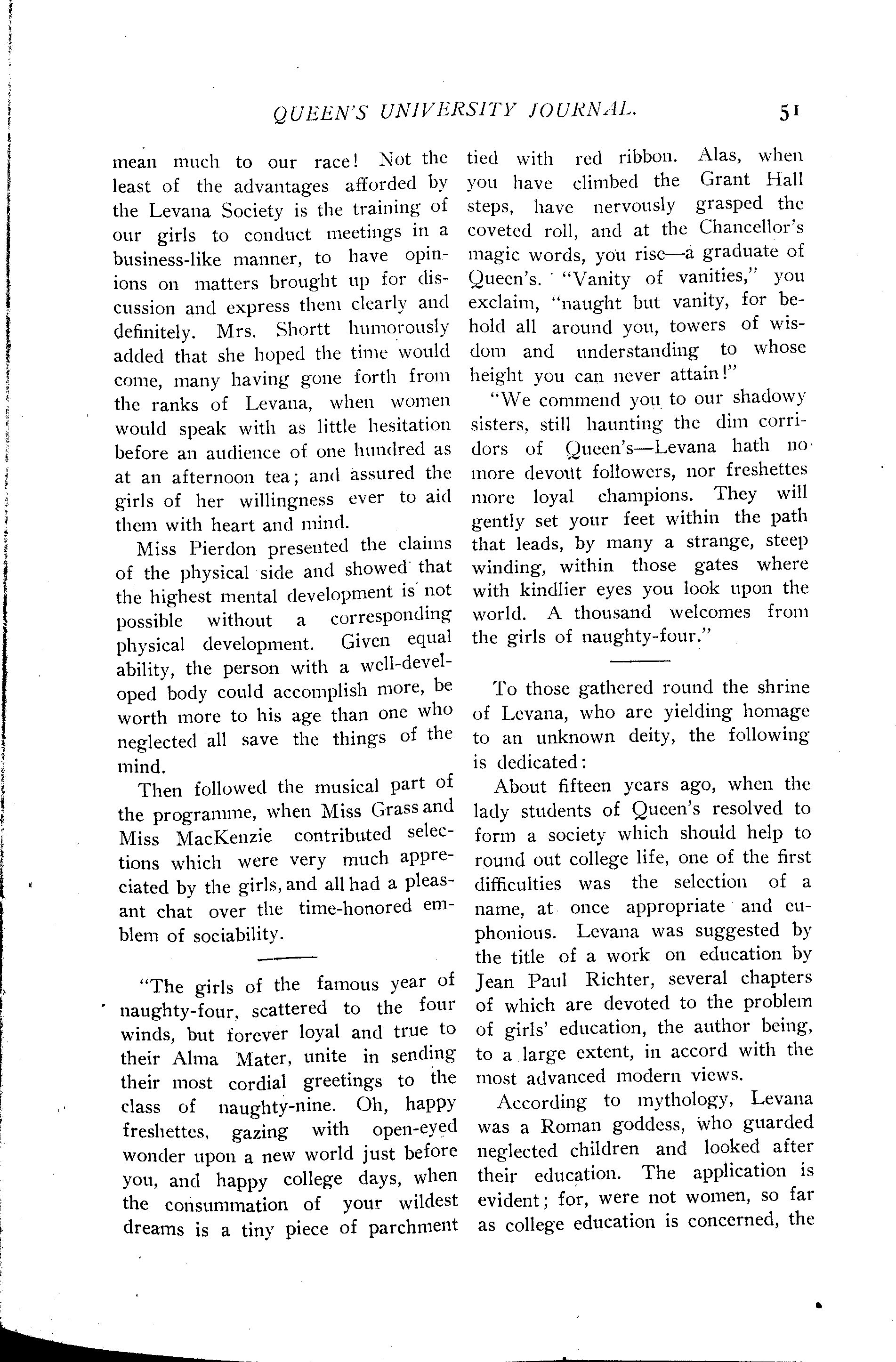 QUEEN'S UNIVERSITY JOURNAL. 51

mean much to our race! Not the least of the advantages afforded by the Levana Society is the training of our girls to conduct meetings in a business-like manner, to have opinions on matters brought up for discussion and express them clearly and definitely. Mrs. Shortt humorously added that she hoped the time would come, many having gone forth from the ranks of Levana, when women would speak with as little hesitation before an audience of one hundred as at an afternoon tea; and assured the girls of her willingness ever to aid them with heart and mind.

Miss Pierdon presented the claims of the physical side and showed that the highest mental development is not possible without a corresponding physical development. Given equal ability, the person with a well-developed body could accomplish more, be worth more to his age than one who neglected all save the things of the mind.

Then followed the musical part of the programme, when Miss Grass and Miss MacKenzie contributed selections which were very much appreciated by the girls, and all had a pleasant chat over the time-honored emblem of sociability.

"The girls of the famous year of naughty-four, scattered to the four winds, but forever loyal and true to their Alma Mater, unite in sending their most cordial greetings to the class of naughty-nine. Oh, happy freshettes, gazing with open-eyed wonder upon a new world just before you, and happy college days, when the consummation of your wildest dreams is a tiny piece of parchment tied with red ribbon. Alas, when you have climbed the Grant Hall steps, have nervously grasped the coveted roll, and at the Chancellor's magic words, you rise—a graduate of Queen's. "Vanity of vanities," you exclaim, "naught but vanity, for behold all around you, towers of wisdom and understanding to whose height you can never attain!"

"We commend you to our shadowy sisters, still haunting the dim corridors of Queen's—Levana hath no more devout followers, nor freshettes more loyal champions. They will gently set your feet within the path that leads, by many a strange, steep winding, within those gates where with kindlier eyes you look upon the world. A thousand welcomes from the girls of naughty-four."

To those gathered round the shrine of Levana, who are yielding homage to an unknown deity, the following is dedicated:

About fifteen years ago, when the lady students of Queen's resolved to form a society which should help to round out college life, one of the first difficulties was the selection of a name, at once appropriate and euphonious. Levana was suggested by the title of a work on education by Jean Paul Richter, several chapters of which are devoted to the problem of girls' education, the author being, to a large extent, in accord with the most advanced modern views.

According to mythology, Levana was a Roman goddess, who guarded neglected children and looked after their education. The application is evident; for, were not women, so far as college education is concerned, the